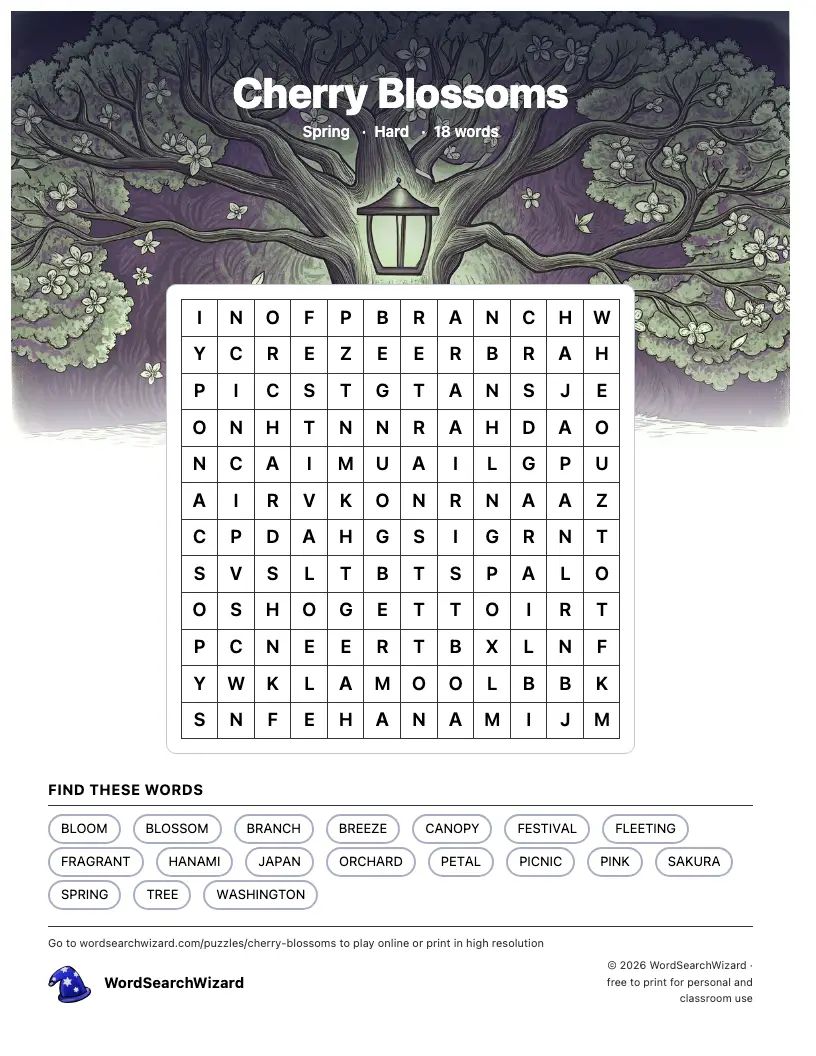 Cherry Blossoms

Spring · Hard · 18 words

| I | N | O | F | P | B | R | A | N | C | H | W |
|---|---|---|---|---|---|---|---|---|---|---|---|
| Y | C | R | E | Z | E | E | R | B | R | A | H |
| P | I | C | S | T | G | T | A | N | S | J | E |
| O | N | H | T | N | N | R | A | H | D | A | O |
| N | C | A | I | M | U | A | I | L | G | P | U |
| A | I | R | V | K | O | N | R | N | A | A | Z |
| C | P | D | A | H | G | S | I | G | R | N | T |
| S | V | S | L | T | B | T | S | P | A | L | O |
| O | S | H | O | G | E | T | T | O | I | R | T |
| P | C | N | E | E | R | T | B | X | L | N | F |
| Y | W | K | L | A | M | O | O | L | B | B | K |
| S | N | F | E | H | A | N | A | M | I | J | M |

FIND THESE WORDS

BLOOM
BLOSSOM
BRANCH
BREEZE
CANOPY
FESTIVAL
FLEETING
FRAGRANT
HANAMI
JAPAN
ORCHARD
PETAL
PICNIC
PINK
SAKURA
SPRING
TREE
WASHINGTON

Go to wordsearchwizard.com/puzzles/cherry-blossoms to play online or print in high resolution

WordSearchWizard

© 2026 WordSearchWizard · free to print for personal and classroom use